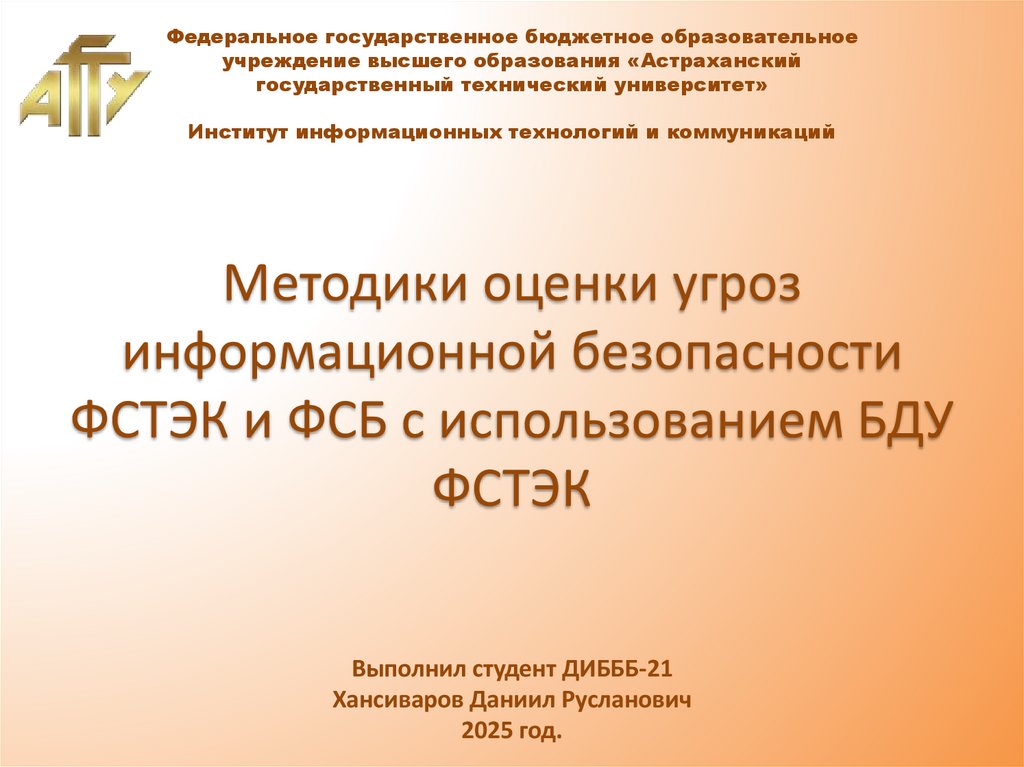 АГТУ

Федеральное государственное бюджетное образовательное учреждение высшего образования «Астраханский государственный технический университет»

Институт информационных технологий и коммуникаций

Методики оценки угроз информационной безопасности ФСТЭК и ФСБ с использованием БДУ ФСТЭК

Выполнил студент ДИБББ-21
Хансиваров Даниил Русланович
2025 год.